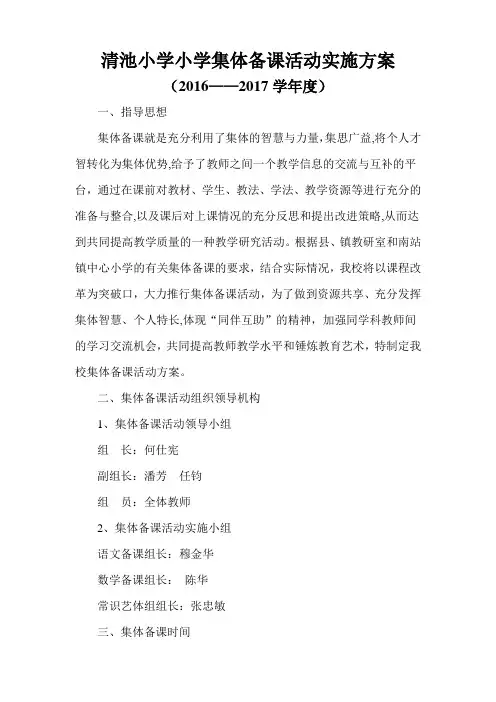 清池小学小学集体备课活动实施方案

（2016——2017 学年度）

一、指导思想

集体备课就是充分利用了集体的智慧与力量，集思广益,将个人才智转化为集体优势,给予了教师之间一个教学信息的交流与互补的平台，通过在课前对教材、学生、教法、学法、教学资源等进行充分的准备与整合,以及课后对上课情况的充分反思和提出改进策略,从而达到共同提高教学质量的一种教学研究活动。根据县、镇教研室和南站镇中心小学的有关集体备课的要求，结合实际情况，我校将以课程改革为突破口，大力推行集体备课活动，为了做到资源共享、充分发挥集体智慧、个人特长,体现“同伴互助”的精神，加强同学科教师间的学习交流机会，共同提高教师教学水平和锤炼教育艺术，特制定我校集体备课活动方案。

二、集体备课活动组织领导机构

1、集体备课活动领导小组

组　长：何仕宪

副组长：潘芳　任钧

组　员：全体教师

2、集体备课活动实施小组

语文备课组长：穆金华

数学备课组长：　陈华

常识艺体组组长：张忠敏

三、集体备课时间